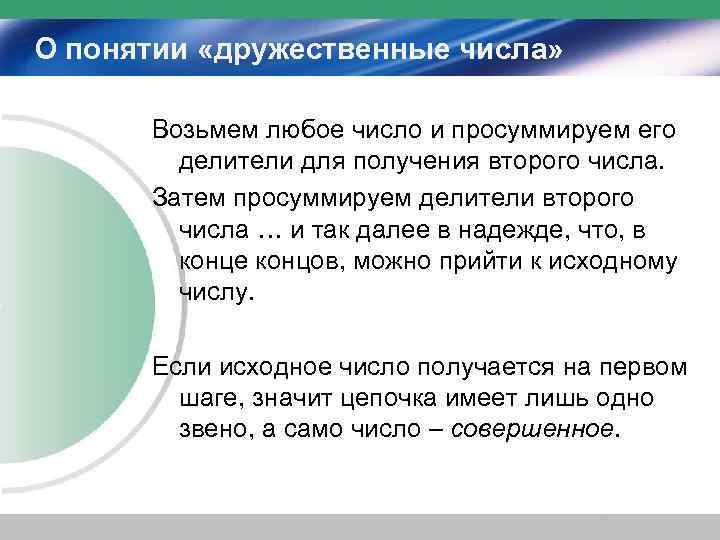 О понятии «дружественные числа»

Возьмем любое число и просуммируем его делители для получения второго числа.

Затем просуммируем делители второго числа … и так далее в надежде, что, в конце концов, можно прийти к исходному числу.

Если исходное число получается на первом шаге, значит цепочка имеет лишь одно звено, а само число – совершенное.